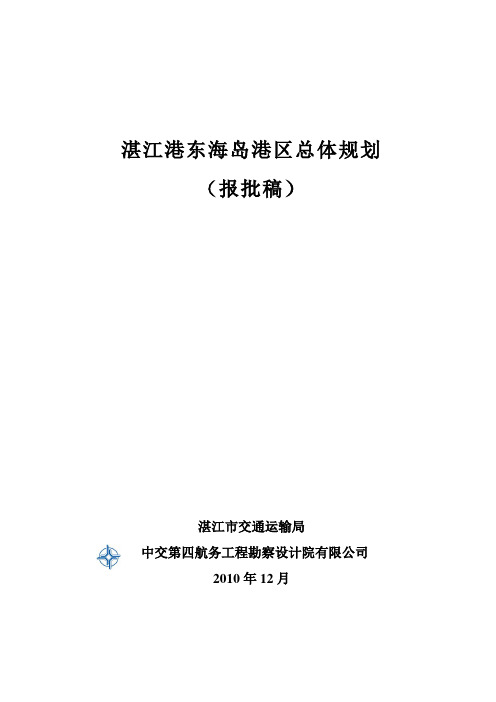 湛江港东海岛港区总体规划

（报批稿）

湛江市交通运输局

中交第四航务工程勘察设计院有限公司

2010 年 12 月